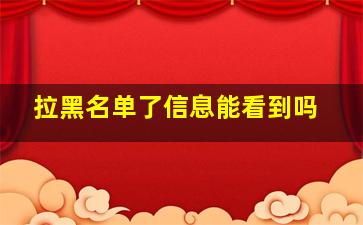 拉黑名单了信息能看到吗